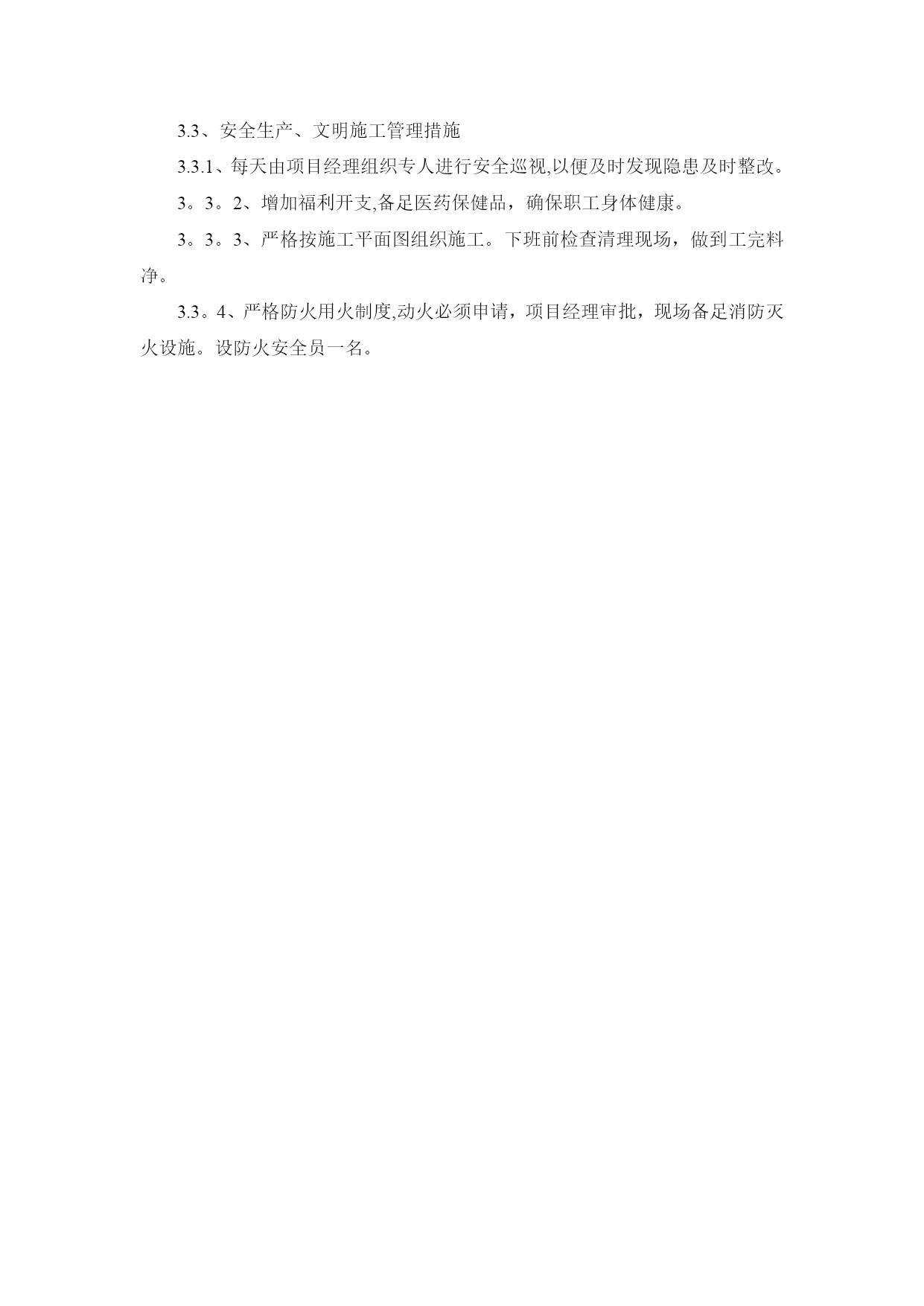 3.3、安全生产、文明施工管理措施

3.3.1、每天由项目经理组织专人进行安全巡视,以便及时发现隐患及时整改。

3。3。2、增加福利开支,备足医药保健品，确保职工身体健康。

3。3。3、严格按施工平面图组织施工。下班前检查清理现场，做到工完料净。

3.3。4、严格防火用火制度,动火必须申请，项目经理审批，现场备足消防灭火设施。设防火安全员一名。